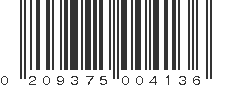 0 209375 004136